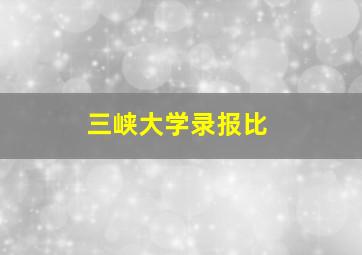 三峡大学录报比